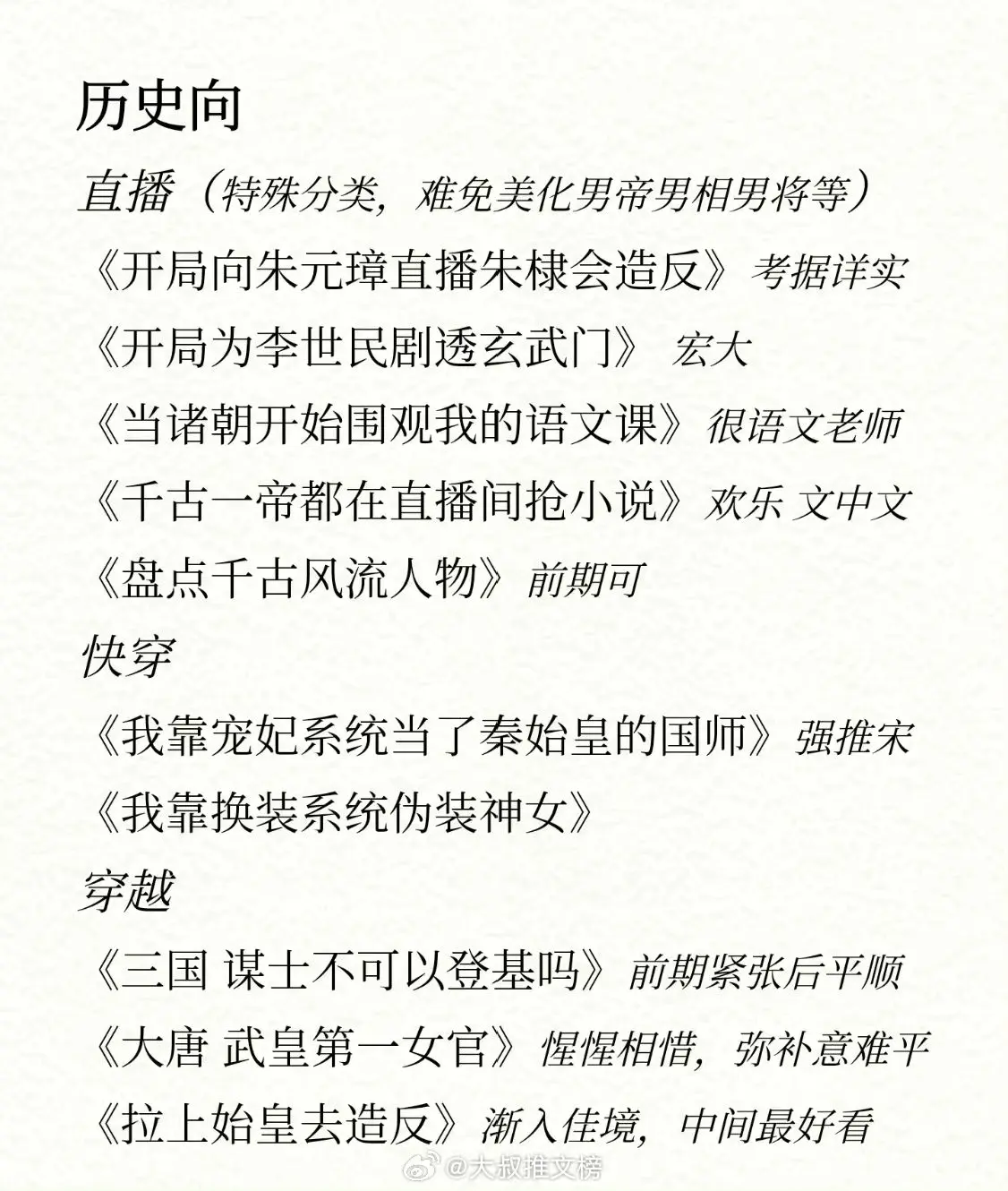 历史向

直播（特殊分类，难免美化男帝男相男将等）

《开局向朱元璋直播朱棣会造反》考据详实

《开局为李世民剧透玄武门》 宏大

《当诸朝开始围观我的语文课》很语文老师

《千古一帝都在直播间抢小说》欢乐 文中文

《盘点千古风流人物》前期可

快穿

《我靠宠妃系统当了秦始皇的国师》强推宋

《我靠换装系统伪装神女》

穿越

《三国 谋士不可以登基吗》前期紧张后平顺

《大唐 武皇第一女官》惺惺相惜，弥补意难平

《拉上始皇去造反》渐入佳境，中间最好看

@大叔推文榜